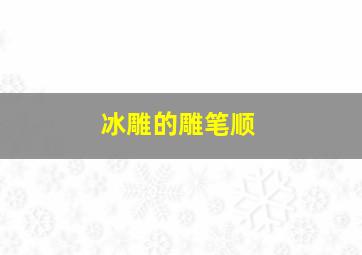 冰雕的雕笔顺